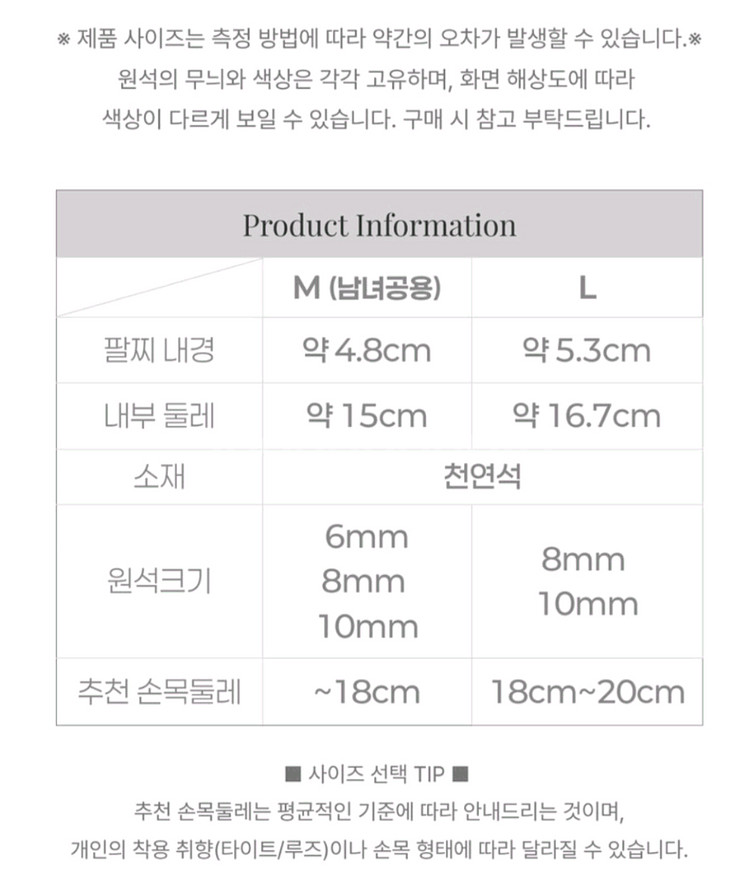 ※ 제품 사이즈는 측정 방법에 따라 약간의 오차가 발생할 수 있습니다.※
원석의 무늬와 색상은 각각 고유하며, 화면 해상도에 따라
색상이 다르게 보일 수 있습니다. 구매 시 참고 부탁드립니다.

Product Information

|  | M (남녀공용) | L |
|---|---|---|
| 팔찌 내경 | 약 4.8cm | 약 5.3cm |
| 내부 둘레 | 약 15cm | 약 16.7cm |
| 소재 | 천연석 |  |
| 원석크기 | 6mm 8mm 10mm | 8mm 10mm |
| 추천 손목둘레 | ~18cm | 18cm~20cm |

■ 사이즈 선택 TIP ■
추천 손목둘레는 평균적인 기준에 따라 안내드리는 것이며,
개인의 착용 취향(타이트/루즈)이나 손목 형태에 따라 달라질 수 있습니다.